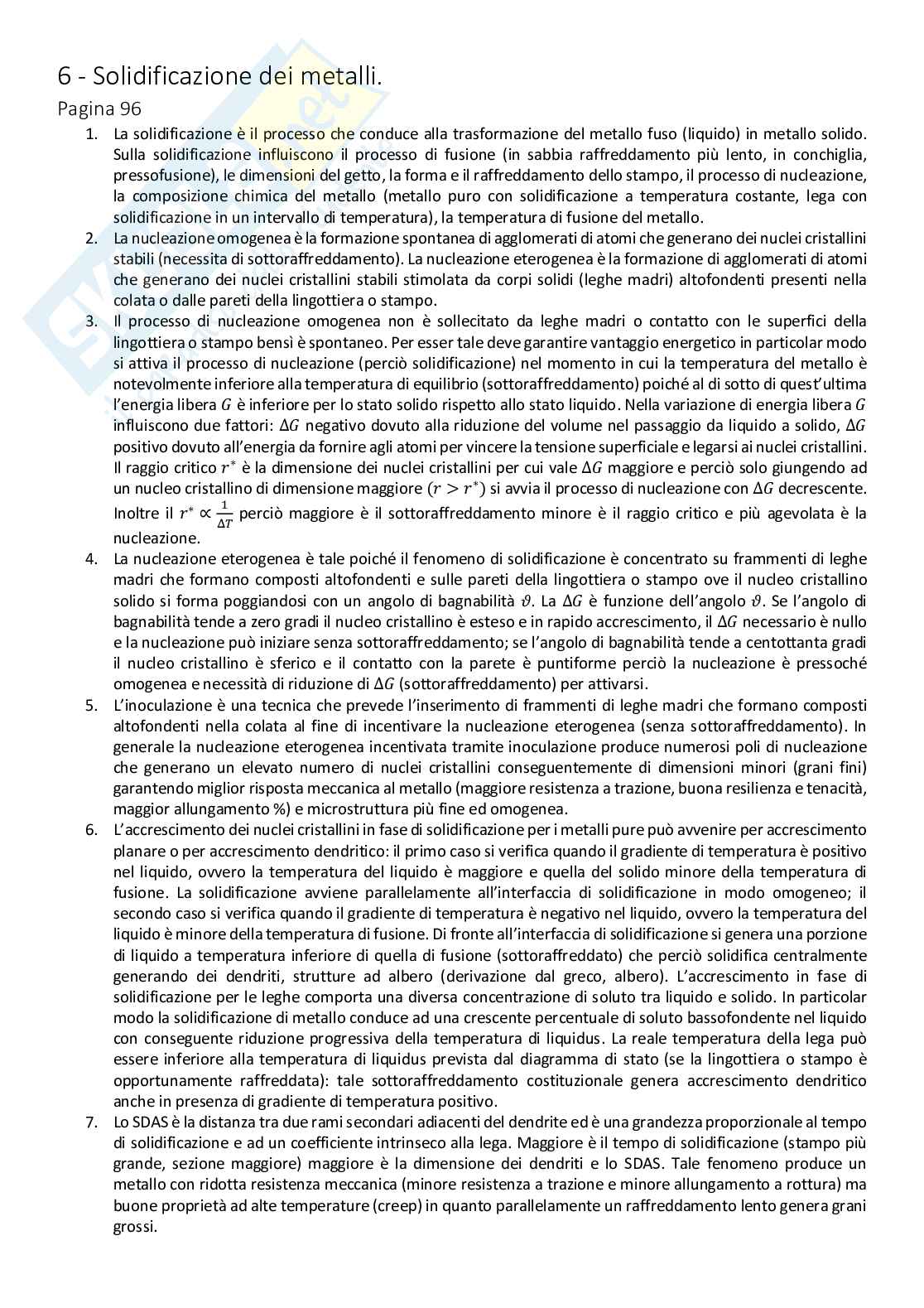 6 - Solidificazione dei metalli.

Pagina 96

1. La solidificazione è il processo che conduce alla trasformazione del metallo fuso (liquido) in metallo solido. Sulla solidificazione influiscono il processo di fusione (in sabbia raffreddamento più lento, in conchiglia, pressofusione), le dimensioni del getto, la forma e il raffreddamento dello stampo, il processo di nucleazione, la composizione chimica del metallo (metallo puro con solidificazione a temperatura costante, lega con solidificazione in un intervallo di temperatura), la temperatura di fusione del metallo.
2. La nucleazione omogenea è la formazione spontanea di agglomerati di atomi che generano dei nuclei cristallini stabili (necessita di sottoraffreddamento). La nucleazione eterogenea è la formazione di agglomerati di atomi che generano dei nuclei cristallini stabili stimolata da corpi solidi (leghe madri) altofondenti presenti nella colata o dalle pareti della lingottiera o stampo.
3. Il processo di nucleazione omogenea non è sollecitato da leghe madri o contatto con le superfici della lingottiera o stampo bensì è spontaneo. Per esser tale deve garantire vantaggio energetico in particolar modo si attiva il processo di nucleazione (perciò solidificazione) nel momento in cui la temperatura del metallo è notevolmente inferiore alla temperatura di equilibrio (sottoraffreddamento) poiché al di sotto di quest'ultima l'energia libera $G$ è inferiore per lo stato solido rispetto allo stato liquido. Nella variazione di energia libera $G$ influiscono due fattori: $\Delta G$ negativo dovuto alla riduzione del volume nel passaggio da liquido a solido, $\Delta G$ positivo dovuto all'energia da fornire agli atomi per vincere la tensione superficiale e legarsi ai nuclei cristallini. Il raggio critico $r^*$ è la dimensione dei nuclei cristallini per cui vale $\Delta G$ maggiore e perciò solo giungendo ad un nucleo cristallino di dimensione maggiore $(r > r^*)$ si avvia il processo di nucleazione con $\Delta G$ decrescente. Inoltre il $r^* \propto \frac{1}{\Delta T}$ perciò maggiore è il sottoraffreddamento minore è il raggio critico e più agevolata è la nucleazione.
4. La nucleazione eterogenea è tale poiché il fenomeno di solidificazione è concentrato su frammenti di leghe madri che formano composti altofondenti e sulle pareti della lingottiera o stampo ove il nucleo cristallino solido si forma poggiandosi con un angolo di bagnabilità $\vartheta$. La $\Delta G$ è funzione dell'angolo $\vartheta$. Se l'angolo di bagnabilità tende a zero gradi il nucleo cristallino è esteso e in rapido accrescimento, il $\Delta G$ necessario è nullo e la nucleazione può iniziare senza sottoraffreddamento; se l'angolo di bagnabilità tende a centottanta gradi il nucleo cristallino è sferico e il contatto con la parete è puntiforme perciò la nucleazione è pressoché omogenea e necessità di riduzione di $\Delta G$ (sottoraffreddamento) per attivarsi.
5. L'inoculazione è una tecnica che prevede l'inserimento di frammenti di leghe madri che formano composti altofondenti nella colata al fine di incentivare la nucleazione eterogenea (senza sottoraffreddamento). In generale la nucleazione eterogenea incentivata tramite inoculazione produce numerosi poli di nucleazione che generano un elevato numero di nuclei cristallini conseguentemente di dimensioni minori (grani fini) garantendo miglior risposta meccanica al metallo (maggiore resistenza a trazione, buona resilienza e tenacità, maggior allungamento %) e microstruttura più fine ed omogenea.
6. L'accrescimento dei nuclei cristallini in fase di solidificazione per i metalli pure può avvenire per accrescimento planare o per accrescimento dendritico: il primo caso si verifica quando il gradiente di temperatura è positivo nel liquido, ovvero la temperatura del liquido è maggiore e quella del solido minore della temperatura di fusione. La solidificazione avviene parallelamente all'interfaccia di solidificazione in modo omogeneo; il secondo caso si verifica quando il gradiente di temperatura è negativo nel liquido, ovvero la temperatura del liquido è minore della temperatura di fusione. Di fronte all'interfaccia di solidificazione si genera una porzione di liquido a temperatura inferiore di quella di fusione (sottoraffreddato) che perciò solidifica centralmente generando dei dendriti, strutture ad albero (derivazione dal greco, albero). L'accrescimento in fase di solidificazione per le leghe comporta una diversa concentrazione di soluto tra liquido e solido. In particolar modo la solidificazione di metallo conduce ad una crescente percentuale di soluto bassofondente nel liquido con conseguente riduzione progressiva della temperatura di liquidus. La reale temperatura della lega può essere inferiore alla temperatura di liquidus prevista dal diagramma di stato (se la lingottiera o stampo è opportunamente raffreddata): tale sottoraffreddamento costituzionale genera accrescimento dendritico anche in presenza di gradiente di temperatura positivo.
7. Lo SDAS è la distanza tra due rami secondari adiacenti del dendrite ed è una grandezza proporzionale al tempo di solidificazione e ad un coefficiente intrinseco alla lega. Maggiore è il tempo di solidificazione (stampo più grande, sezione maggiore) maggiore è la dimensione dei dendriti e lo SDAS. Tale fenomeno produce un metallo con ridotta resistenza meccanica (minore resistenza a trazione e minore allungamento a rottura) ma buone proprietà ad alte temperature (creep) in quanto parallelamente un raffreddamento lento genera grani grossi.